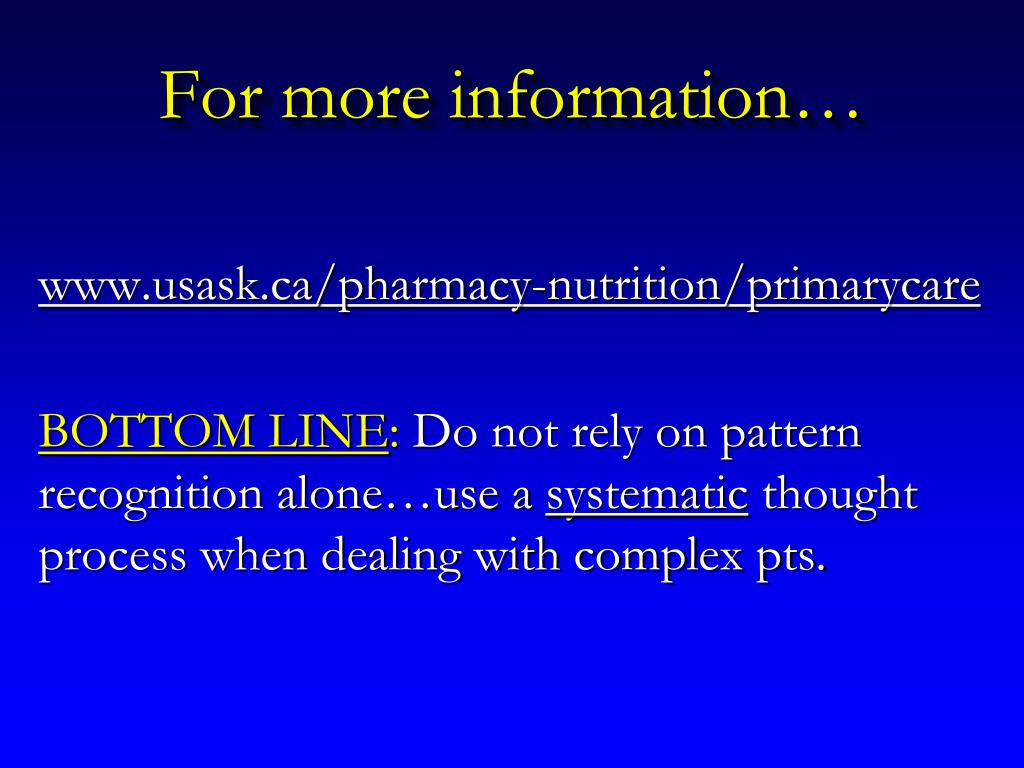 For more information…

www.usask.ca/pharmacy-nutrition/primarycare

BOTTOM LINE: Do not rely on pattern recognition alone…use a systematic thought process when dealing with complex pts.